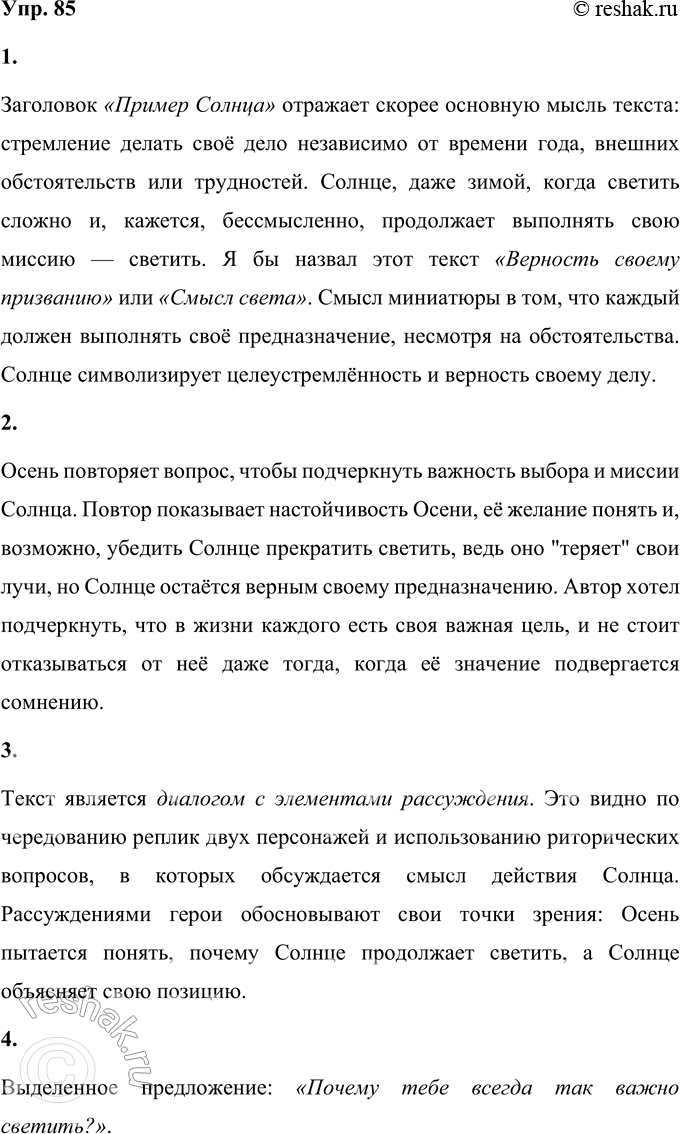 Упр. 85 © reshak.ru

1.

Заголовок «Пример Солнца» отражает скорее основную мысль текста: стремление делать своё дело независимо от времени года, внешних обстоятельств или трудностей. Солнце, даже зимой, когда светить сложно и, кажется, бессмысленно, продолжает выполнять свою миссию — светить. Я бы назвал этот текст «Верность своему призванию» или «Смысл света». Смысл миниатюры в том, что каждый должен выполнять своё предназначение, несмотря на обстоятельства. Солнце символизирует целеустремлённость и верность своему делу.

2.

Осень повторяет вопрос, чтобы подчеркнуть важность выбора и миссии Солнца. Повтор показывает настойчивость Осени, её желание понять и, возможно, убедить Солнце прекратить светить, ведь оно "теряет" свои лучи, но Солнце остаётся верным своему предназначению. Автор хотел подчеркнуть, что в жизни каждого есть своя важная цель, и не стоит отказываться от неё даже тогда, когда её значение подвергается сомнению.

3.

Текст является диалогом с элементами рассуждения. Это видно по чередованию реплик двух персонажей и использованию риторических вопросов, в которых обсуждается смысл действия Солнца. Рассуждениями герои обосновывают свои точки зрения: Осень пытается понять, почему Солнце продолжает светить, а Солнце объясняет свою позицию.

4.

Выделенное предложение: «Почему тебе всегда так важно светить?».

© reshak.ru